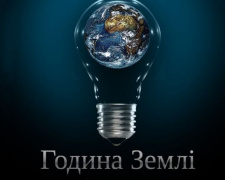 Година Землі